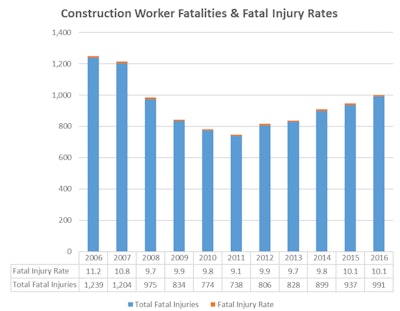 Construction Worker Fatalities & Fatal Injury Rates

1,400
1,200
1,000
800
600
400
200
0

| | 2006 | 2007 | 2008 | 2009 | 2010 | 2011 | 2012 | 2013 | 2014 | 2015 | 2016 |
|---|---|---|---|---|---|---|---|---|---|---|---|
| Fatal Injury Rate | 11.2 | 10.8 | 9.7 | 9.9 | 9.8 | 9.1 | 9.9 | 9.7 | 9.8 | 10.1 | 10.1 |
| Total Fatal Injuries | 1,239 | 1,204 | 975 | 834 | 774 | 738 | 806 | 828 | 899 | 937 | 991 |

Total Fatal Injuries Fatal Injury Rate